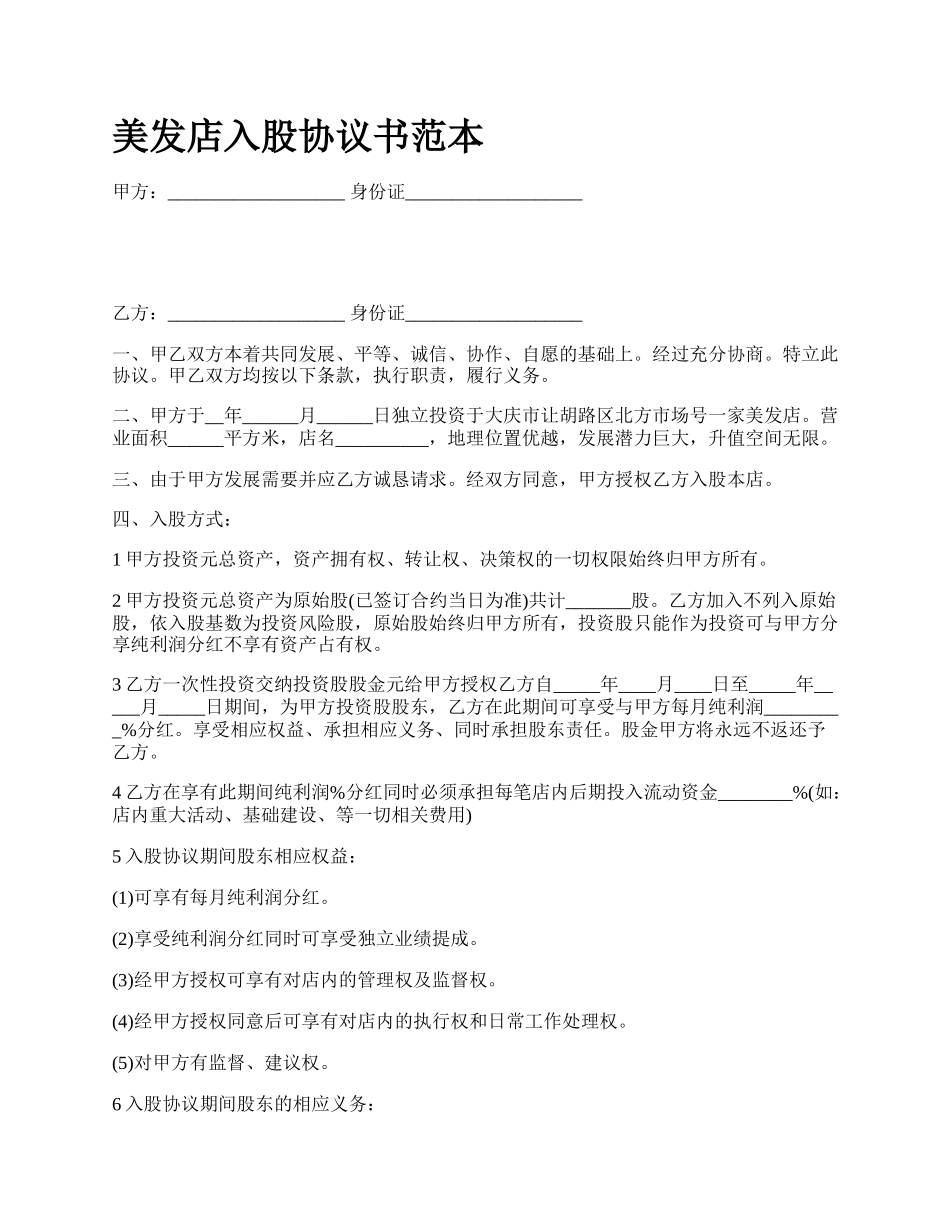 美发店入股协议书范本

甲方：___________________ 身份证___________________

乙方：___________________ 身份证___________________

一、甲乙双方本着共同发展、平等、诚信、协作、自愿的基础上。经过充分协商。特立此协议。甲乙双方均按以下条款，执行职责，履行义务。

二、甲方于__年______月______日独立投资于大庆市让胡路区北方市场号一家美发店。营业面积______平方米，店名__________，地理位置优越，发展潜力巨大，升值空间无限。

三、由于甲方发展需要并应乙方诚恳请求。经双方同意，甲方授权乙方入股本店。

四、入股方式：

1 甲方投资元总资产，资产拥有权、转让权、决策权的一切权限始终归甲方所有。

2 甲方投资元总资产为原始股(已签订合约当日为准)共计_______股。乙方加入不列入原始股，依入股基数为投资风险股，原始股始终归甲方所有，投资股只能作为投资可与甲方分享纯利润分红不享有资产占有权。

3 乙方一次性投资交纳投资股股金元给甲方授权乙方自_____年____月____日至_____年_____月_____日期间，为甲方投资股股东，乙方在此期间可享受与甲方每月纯利润_________%分红。享受相应权益、承担相应义务、同时承担股东责任。股金甲方将永远不返还予乙方。

4 乙方在享有此期间纯利润%分红同时必须承担每笔店内后期投入流动资金________%(如：店内重大活动、基础建设、等一切相关费用)

5 入股协议期间股东相应权益：

(1)可享有每月纯利润分红。

(2)享受纯利润分红同时可享受独立业绩提成。

(3)经甲方授权可享有对店内的管理权及监督权。

(4)经甲方授权同意后可享有对店内的执行权和日常工作处理权。

(5)对甲方有监督、建议权。

6 入股协议期间股东的相应义务：